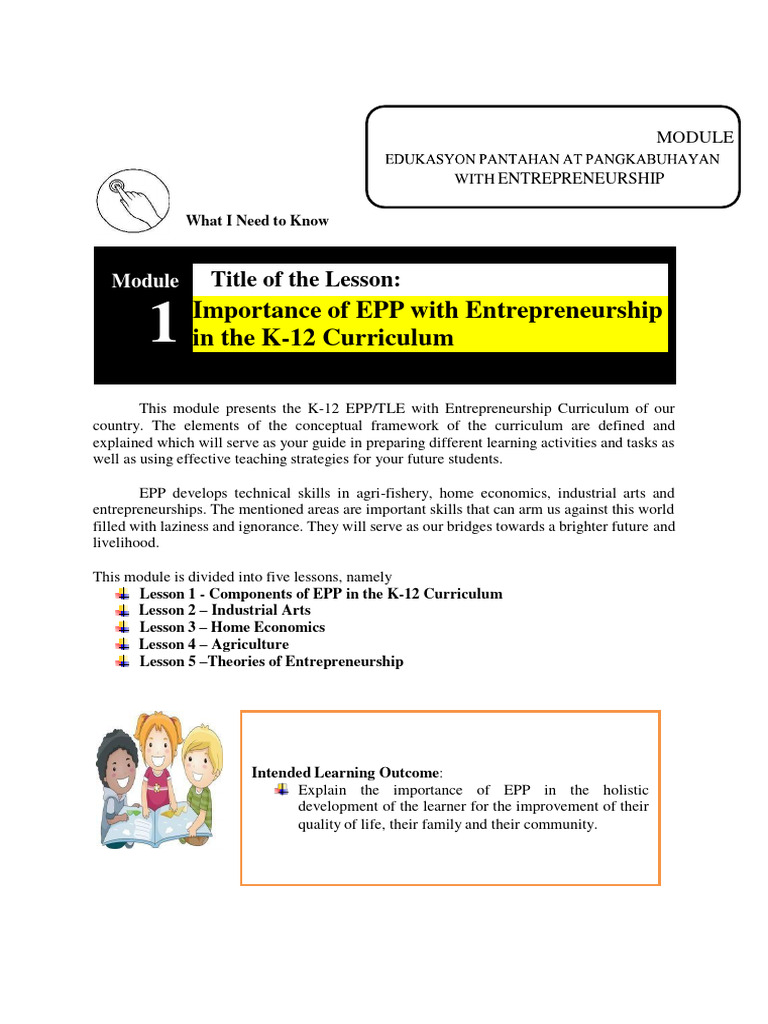 MODULE
EDUKASYON PANTAHAN AT PANGKABUHAYAN
WITH ENTREPRENEURSHIP

What I Need to Know

Module 1

Title of the Lesson:
Importance of EPP with Entrepreneurship in the K-12 Curriculum

This module presents the K-12 EPP/TLE with Entrepreneurship Curriculum of our country. The elements of the conceptual framework of the curriculum are defined and explained which will serve as your guide in preparing different learning activities and tasks as well as using effective teaching strategies for your future students.

EPP develops technical skills in agri-fishery, home economics, industrial arts and entrepreneurships. The mentioned areas are important skills that can arm us against this world filled with laziness and ignorance. They will serve as our bridges towards a brighter future and livelihood.

This module is divided into five lessons, namely
Lesson 1 - Components of EPP in the K-12 Curriculum
Lesson 2 – Industrial Arts
Lesson 3 – Home Economics
Lesson 4 – Agriculture
Lesson 5 –Theories of Entrepreneurship

Intended Learning Outcome:
Explain the importance of EPP in the holistic development of the learner for the improvement of their quality of life, their family and their community.